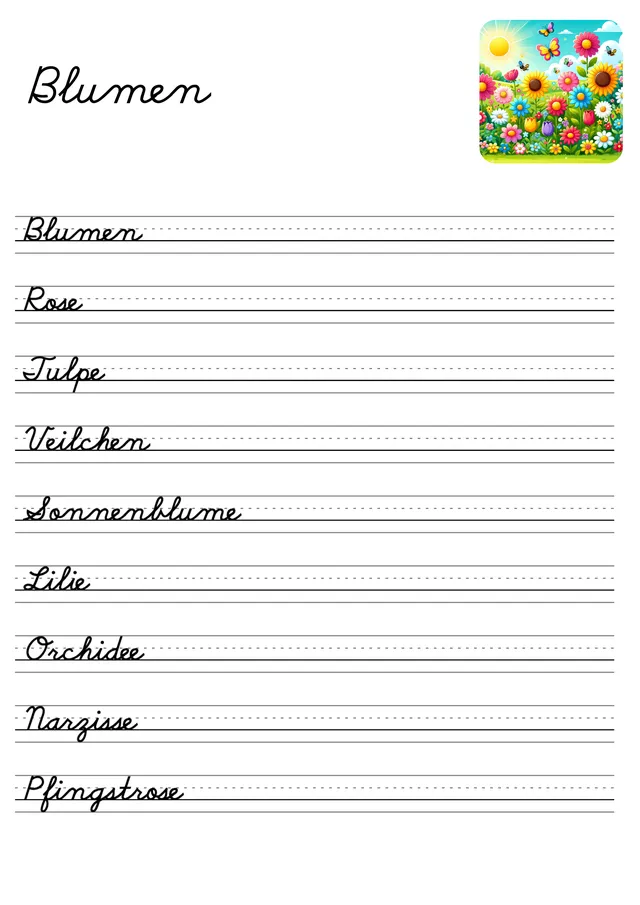 Blumen

Blumen

Rose

Tulpe

Veilchen

Sonnenblume

Lilie

Orchidee

Narzisse

Pfingstrose